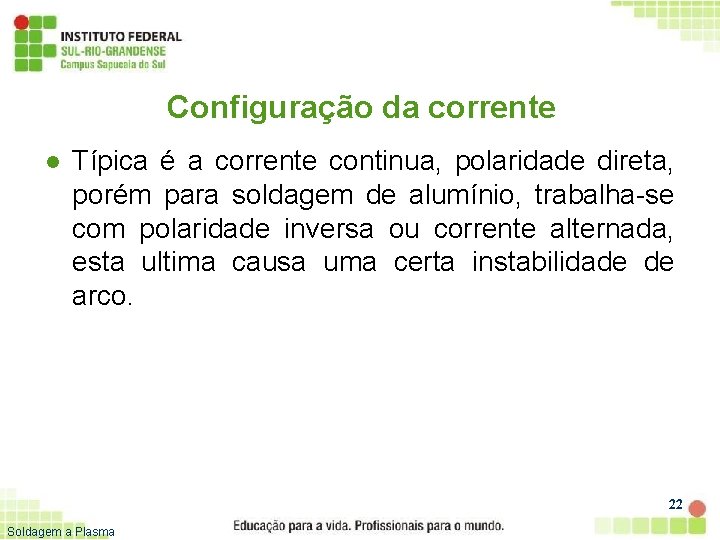 INSTITUTO FEDERAL
SUL-RIO-GRANDENSE
Campus Sapucaia do Sul

Configuração da corrente

● Típica é a corrente continua, polaridade direta, porém para soldagem de alumínio, trabalha-se com polaridade inversa ou corrente alternada, esta ultima causa uma certa instabilidade de arco.

22

Soldagem a Plasma

Educação para a vida. Profissionais para o mundo.